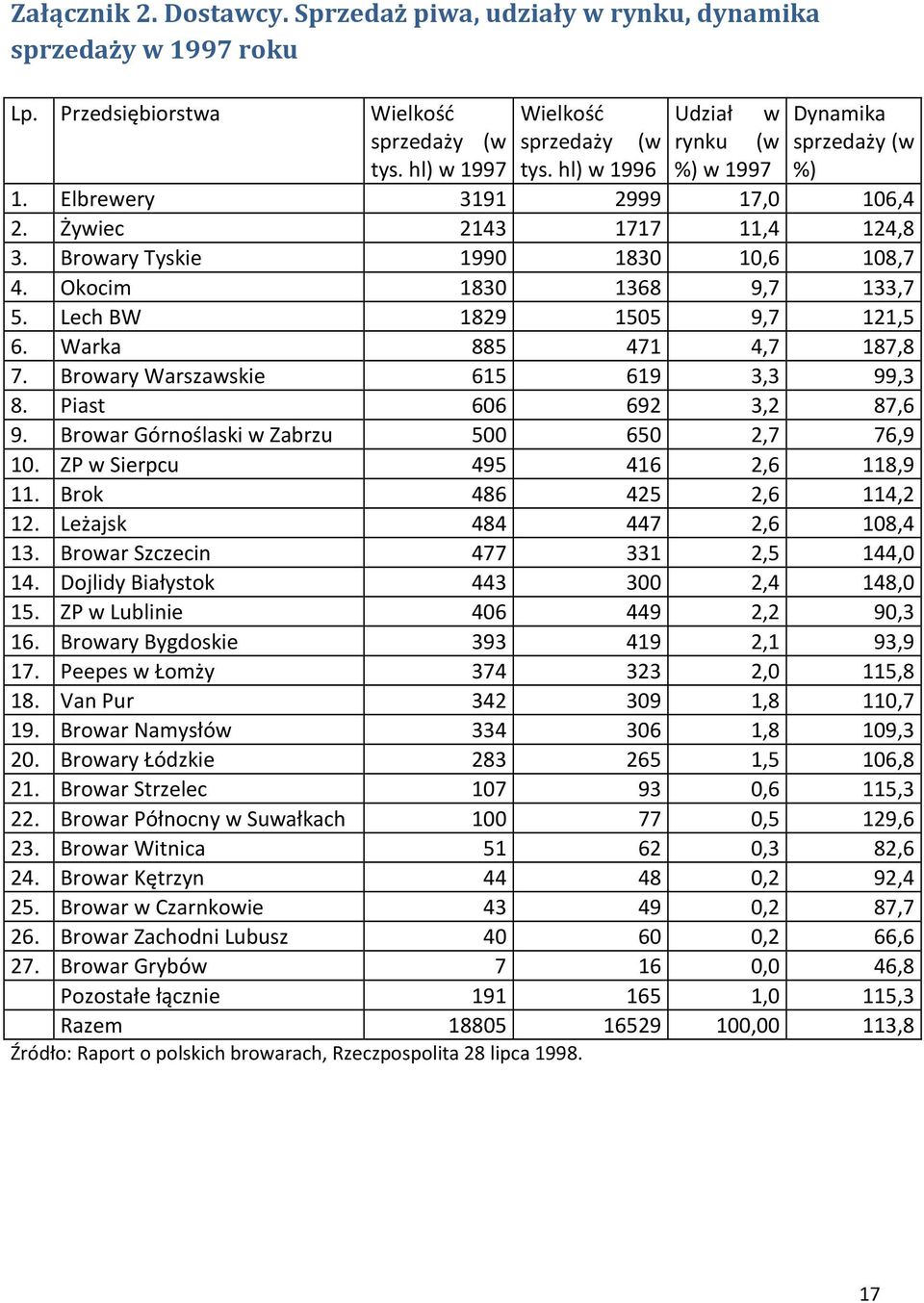 Załącznik 2. Dostawcy. Sprzedaż piwa, udziały w rynku, dynamika sprzedaży w 1997 roku

| Lp. | Przedsiębiorstwa | Wielkość sprzedaży (w tys. hl) w 1997 | Wielkość sprzedaży (w tys. hl) w 1996 | Udział w rynku (w %) w 1997 | Dynamika sprzedaży (w %) |
|---|---|---|---|---|---|
| 1. | Elbrewery | 3191 | 2999 | 17,0 | 106,4 |
| 2. | Żywiec | 2143 | 1717 | 11,4 | 124,8 |
| 3. | Browary Tyskie | 1990 | 1830 | 10,6 | 108,7 |
| 4. | Okocim | 1830 | 1368 | 9,7 | 133,7 |
| 5. | Lech BW | 1829 | 1505 | 9,7 | 121,5 |
| 6. | Warka | 885 | 471 | 4,7 | 187,8 |
| 7. | Browary Warszawskie | 615 | 619 | 3,3 | 99,3 |
| 8. | Piast | 606 | 692 | 3,2 | 87,6 |
| 9. | Browar Górnoślaski w Zabrzu | 500 | 650 | 2,7 | 76,9 |
| 10. | ZP w Sierpcu | 495 | 416 | 2,6 | 118,9 |
| 11. | Brok | 486 | 425 | 2,6 | 114,2 |
| 12. | Leżajsk | 484 | 447 | 2,6 | 108,4 |
| 13. | Browar Szczecin | 477 | 331 | 2,5 | 144,0 |
| 14. | Dojlidy Białystok | 443 | 300 | 2,4 | 148,0 |
| 15. | ZP w Lublinie | 406 | 449 | 2,2 | 90,3 |
| 16. | Browary Bygdoskie | 393 | 419 | 2,1 | 93,9 |
| 17. | Peepes w Łomży | 374 | 323 | 2,0 | 115,8 |
| 18. | Van Pur | 342 | 309 | 1,8 | 110,7 |
| 19. | Browar Namysłów | 334 | 306 | 1,8 | 109,3 |
| 20. | Browary Łódzkie | 283 | 265 | 1,5 | 106,8 |
| 21. | Browar Strzelec | 107 | 93 | 0,6 | 115,3 |
| 22. | Browar Północny w Suwałkach | 100 | 77 | 0,5 | 129,6 |
| 23. | Browar Witnica | 51 | 62 | 0,3 | 82,6 |
| 24. | Browar Kętrzyn | 44 | 48 | 0,2 | 92,4 |
| 25. | Browar w Czarnkowie | 43 | 49 | 0,2 | 87,7 |
| 26. | Browar Zachodni Lubusz | 40 | 60 | 0,2 | 66,6 |
| 27. | Browar Grybów | 7 | 16 | 0,0 | 46,8 |
| | Pozostałe łącznie | 191 | 165 | 1,0 | 115,3 |
| | Razem | 18805 | 16529 | 100,00 | 113,8 |

Źródło: Raport o polskich browarach, Rzeczpospolita 28 lipca 1998.

17